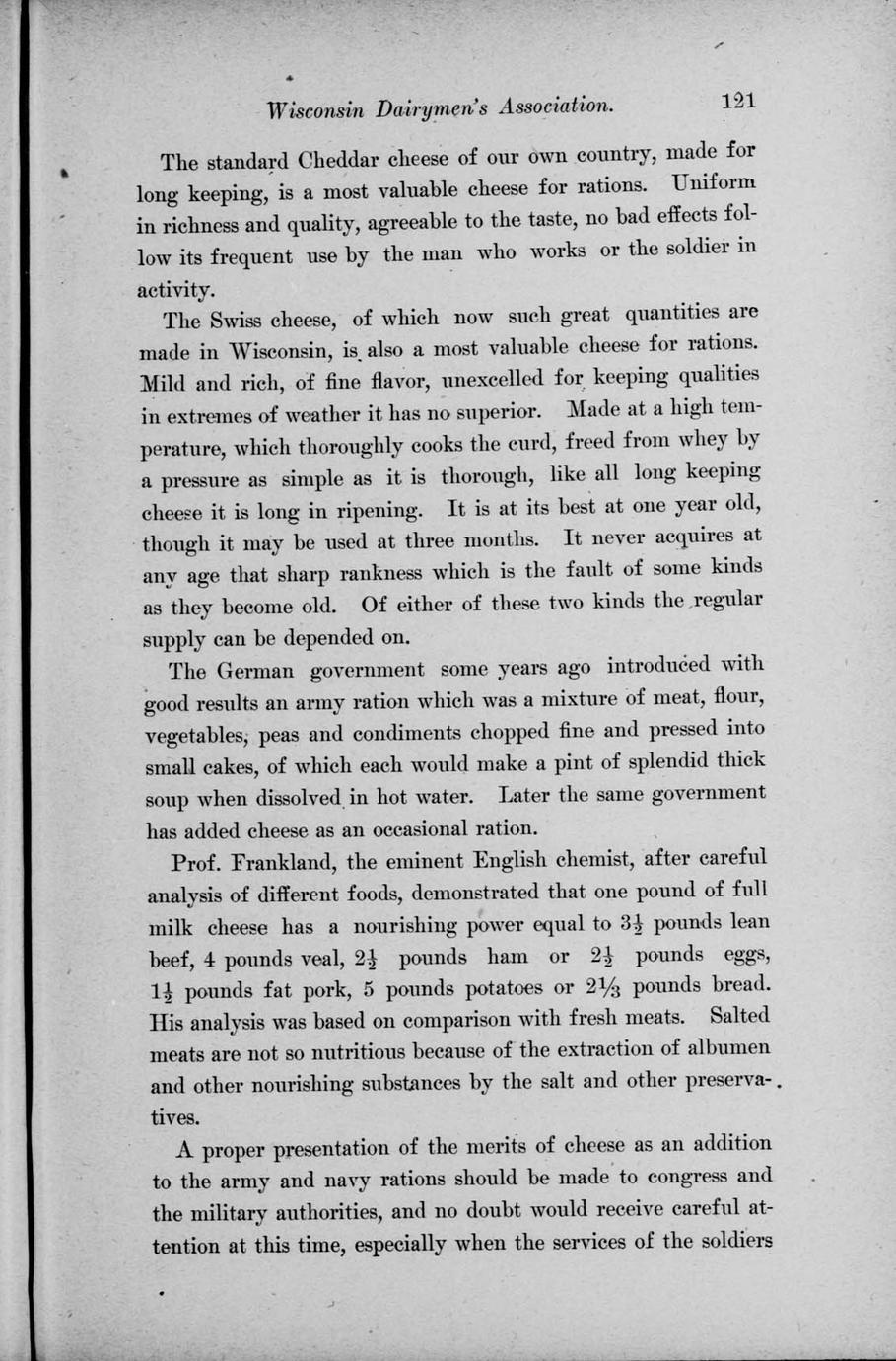 Wisconsin Dairymen's Association. 121

The standard Cheddar cheese of our own country, made for long keeping, is a most valuable cheese for rations. Uniform in richness and quality, agreeable to the taste, no bad effects follow its frequent use by the man who works or the soldier in activity.

The Swiss cheese, of which now such great quantities are made in Wisconsin, is also a most valuable cheese for rations. Mild and rich, of fine flavor, unexcelled for keeping qualities in extremes of weather it has no superior. Made at a high temperature, which thoroughly cooks the curd, freed from whey by a pressure as simple as it is thorough, like all long keeping cheese it is long in ripening. It is at its best at one year old, though it may be used at three months. It never acquires at any age that sharp rankness which is the fault of some kinds as they become old. Of either of these two kinds the regular supply can be depended on.

The German government some years ago introduced with good results an army ration which was a mixture of meat, flour, vegetables, peas and condiments chopped fine and pressed into small cakes, of which each would make a pint of splendid thick soup when dissolved in hot water. Later the same government has added cheese as an occasional ration.

Prof. Frankland, the eminent English chemist, after careful analysis of different foods, demonstrated that one pound of full milk cheese has a nourishing power equal to $3\frac{1}{2}$ pounds lean beef, 4 pounds veal, $2\frac{1}{2}$ pounds ham or $2\frac{1}{2}$ pounds eggs, $1\frac{1}{2}$ pounds fat pork, 5 pounds potatoes or $2\frac{1}{3}$ pounds bread. His analysis was based on comparison with fresh meats. Salted meats are not so nutritious because of the extraction of albumen and other nourishing substances by the salt and other preservatives.

A proper presentation of the merits of cheese as an addition to the army and navy rations should be made to congress and the military authorities, and no doubt would receive careful attention at this time, especially when the services of the soldiers